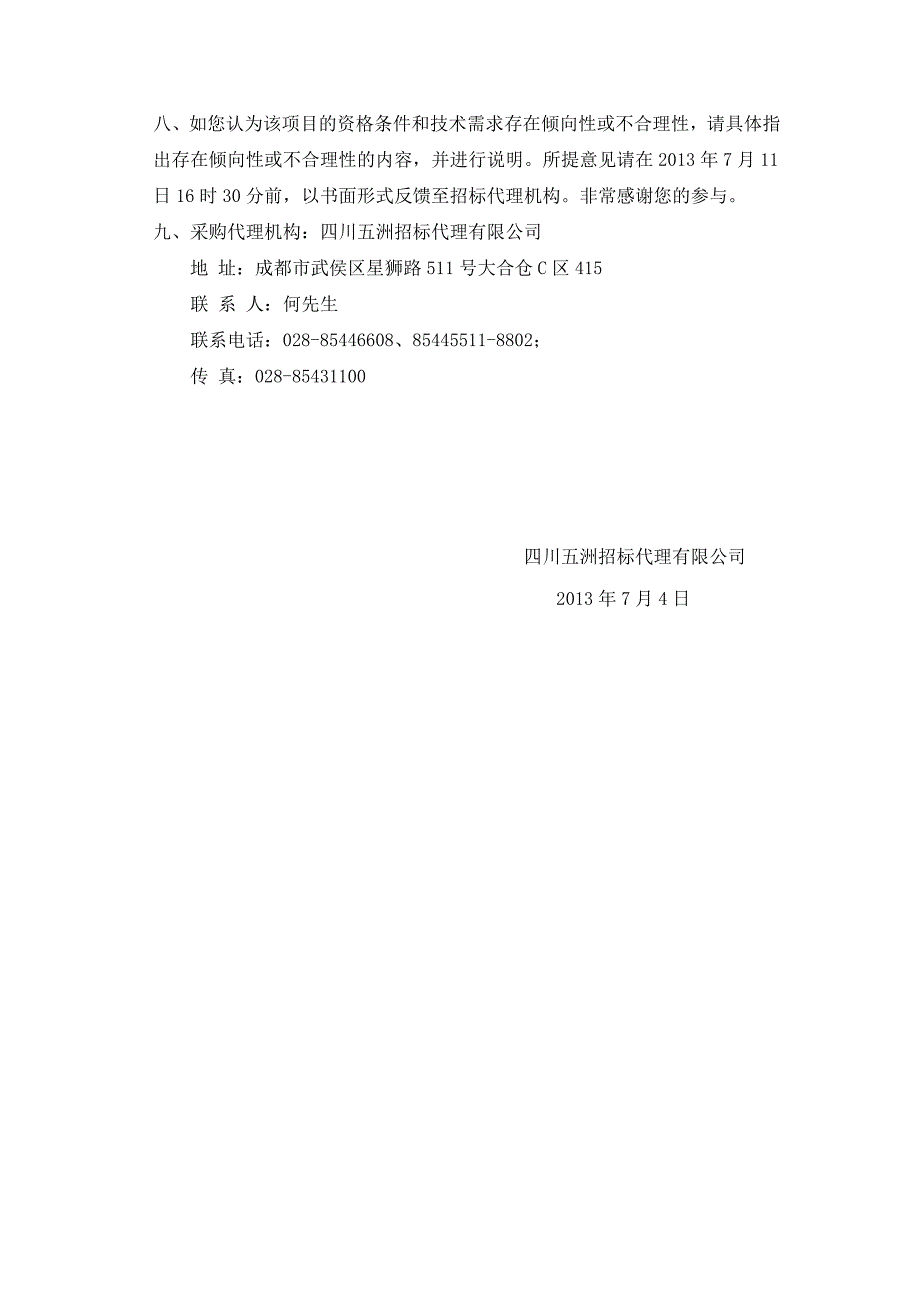 八、如您认为该项目的资格条件和技术需求存在倾向性或不合理性，请具体指出存在倾向性或不合理性的内容，并进行说明。所提意见请在 2013 年 7 月 11 日 16 时 30 分前，以书面形式反馈至招标代理机构。非常感谢您的参与。

九、采购代理机构：四川五洲招标代理有限公司

地 址：成都市武侯区星狮路 511 号大合仓 C 区 415

联 系 人：何先生

联系电话：028-85446608、85445511-8802；

传 真：028-85431100

四川五洲招标代理有限公司

2013 年 7 月 4 日